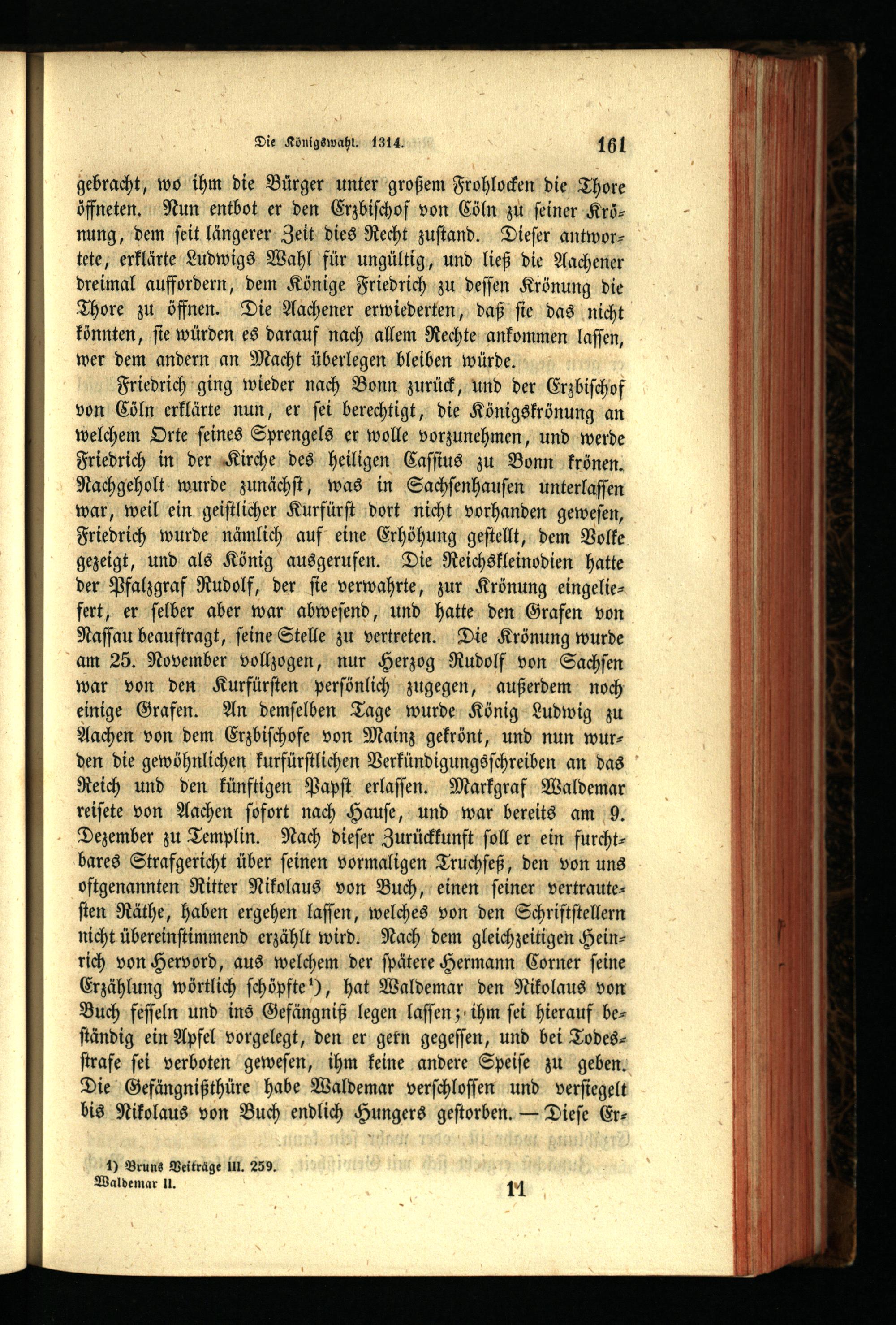 Die Königswahl. 1314. 161

gebracht, wo ihm die Bürger unter großem Frohlocken die Thore öffneten. Nun entbot er den Erzbischof von Cöln zu seiner Krönung, dem seit längerer Zeit dies Recht zustand. Dieser antwortete, erklärte Ludwigs Wahl für ungültig, und ließ die Aachener dreimal auffordern, dem Könige Friedrich zu dessen Krönung die Thore zu öffnen. Die Aachener erwiederten, daß sie das nicht könnten, sie würden es darauf nach allem Rechte ankommen lassen, wer dem andern an Macht überlegen bleiben würde.

Friedrich ging wieder nach Bonn zurück, und der Erzbischof von Cöln erklärte nun, er sei berechtigt, die Königskrönung an welchem Orte seines Sprengels er wolle vorzunehmen, und werde Friedrich in der Kirche des heiligen Cassius zu Bonn krönen. Nachgeholt wurde zunächst, was in Sachsenhausen unterlassen war, weil ein geistlicher Kurfürst dort nicht vorhanden gewesen, Friedrich wurde nämlich auf eine Erhöhung gestellt, dem Volke gezeigt, und als König ausgerufen. Die Reichskleinodien hatte der Pfalzgraf Rudolf, der sie verwahrte, zur Krönung eingeliefert, er selber aber war abwesend, und hatte den Grafen von Nassau beauftragt, seine Stelle zu vertreten. Die Krönung wurde am 25. November vollzogen, nur Herzog Rudolf von Sachsen war von den Kurfürsten persönlich zugegen, außerdem noch einige Grafen. An demselben Tage wurde König Ludwig zu Aachen von dem Erzbischofe von Mainz gekrönt, und nun wurden die gewöhnlichen kurfürstlichen Verkündigungsschreiben an das Reich und den künftigen Papst erlassen. Markgraf Waldemar reisete von Aachen sofort nach Hause, und war bereits am 9. Dezember zu Templin. Nach dieser Zurückkunft soll er ein furchtbares Strafgericht über seinen vormaligen Truchseß, den von uns oftgenannten Ritter Nikolaus von Buch, einen seiner vertrautesten Räthe, haben ergehen lassen, welches von den Schriftstellern nicht übereinstimmend erzählt wird. Nach dem gleichzeitigen Heinrich von Hervord, aus welchem der spätere Hermann Corner seine Erzählung wörtlich schöpfte$^{1}$), hat Waldemar den Nikolaus von Buch fesseln und ins Gefängniß legen lassen; ihm sei hierauf beständig ein Apfel vorgelegt, den er gern gegessen, und bei Todesstrafe sei verboten gewesen, ihm keine andere Speise zu geben. Die Gefängnißthüre habe Waldemar verschlossen und versiegelt bis Nikolaus von Buch endlich Hungers gestorben. — Diese Er-

1) Bruns Beiträge III. 259.
Waldemar II. 11